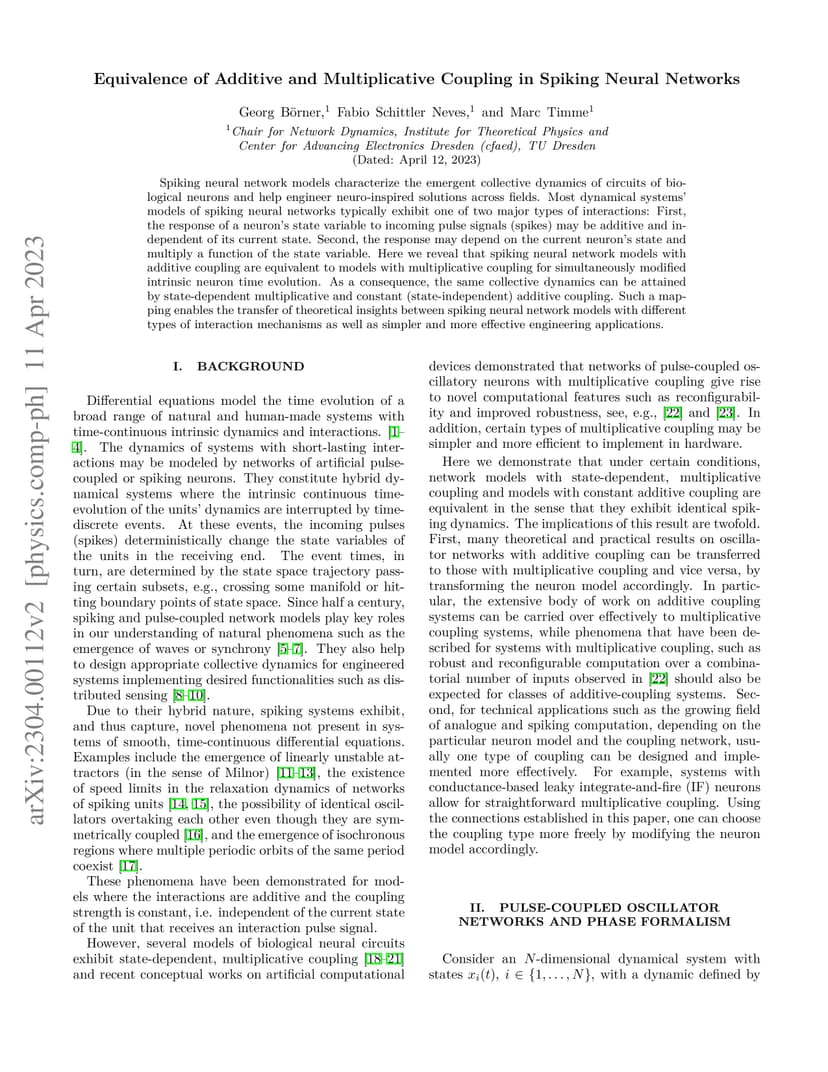 arXiv:2304.00112v2 [physics.comp-ph] 11 Apr 2023

Equivalence of Additive and Multiplicative Coupling in Spiking Neural Networks

Georg Börner,$^1$ Fabio Schittler Neves,$^1$ and Marc Timme$^1$

$^1$Chair for Network Dynamics, Institute for Theoretical Physics and Center for Advancing Electronics Dresden (cfaed), TU Dresden
(Dated: April 12, 2023)

Spiking neural network models characterize the emergent collective dynamics of circuits of biological neurons and help engineer neuro-inspired solutions across fields. Most dynamical systems' models of spiking neural networks typically exhibit one of two major types of interactions: First, the response of a neuron's state variable to incoming pulse signals (spikes) may be additive and independent of its current state. Second, the response may depend on the current neuron's state and multiply a function of the state variable. Here we reveal that spiking neural network models with additive coupling are equivalent to models with multiplicative coupling for simultaneously modified intrinsic neuron time evolution. As a consequence, the same collective dynamics can be attained by state-dependent multiplicative and constant (state-independent) additive coupling. Such a mapping enables the transfer of theoretical insights between spiking neural network models with different types of interaction mechanisms as well as simpler and more effective engineering applications.

I. BACKGROUND

Differential equations model the time evolution of a broad range of natural and human-made systems with time-continuous intrinsic dynamics and interactions. [1–4]. The dynamics of systems with short-lasting interactions may be modeled by networks of artificial pulse-coupled or spiking neurons. They constitute hybrid dynamical systems where the intrinsic continuous time-evolution of the units' dynamics are interrupted by time-discrete events. At these events, the incoming pulses (spikes) deterministically change the state variables of the units in the receiving end. The event times, in turn, are determined by the state space trajectory passing certain subsets, e.g., crossing some manifold or hitting boundary points of state space. Since half a century, spiking and pulse-coupled network models play key roles in our understanding of natural phenomena such as the emergence of waves or synchrony [5–7]. They also help to design appropriate collective dynamics for engineered systems implementing desired functionalities such as distributed sensing [8–10].

Due to their hybrid nature, spiking systems exhibit, and thus capture, novel phenomena not present in systems of smooth, time-continuous differential equations. Examples include the emergence of linearly unstable attractors (in the sense of Milnor) [11–13], the existence of speed limits in the relaxation dynamics of networks of spiking units [14, 15], the possibility of identical oscillators overtaking each other even though they are symmetrically coupled [16], and the emergence of isochronous regions where multiple periodic orbits of the same period coexist [17].

These phenomena have been demonstrated for models where the interactions are additive and the coupling strength is constant, i.e. independent of the current state of the unit that receives an interaction pulse signal.

However, several models of biological neural circuits exhibit state-dependent, multiplicative coupling [18–21] and recent conceptual works on artificial computational devices demonstrated that networks of pulse-coupled oscillatory neurons with multiplicative coupling give rise to novel computational features such as reconfigurability and improved robustness, see, e.g., [22] and [23]. In addition, certain types of multiplicative coupling may be simpler and more efficient to implement in hardware.

Here we demonstrate that under certain conditions, network models with state-dependent, multiplicative coupling and models with constant additive coupling are equivalent in the sense that they exhibit identical spiking dynamics. The implications of this result are twofold. First, many theoretical and practical results on oscillator networks with additive coupling can be transferred to those with multiplicative coupling and vice versa, by transforming the neuron model accordingly. In particular, the extensive body of work on additive coupling systems can be carried over effectively to multiplicative coupling systems, while phenomena that have been described for systems with multiplicative coupling, such as robust and reconfigurable computation over a combinatorial number of inputs observed in [22] should also be expected for classes of additive-coupling systems. Second, for technical applications such as the growing field of analogue and spiking computation, depending on the particular neuron model and the coupling network, usually one type of coupling can be designed and implemented more effectively. For example, systems with conductance-based leaky integrate-and-fire (IF) neurons allow for straightforward multiplicative coupling. Using the connections established in this paper, one can choose the coupling type more freely by modifying the neuron model accordingly.

II. PULSE-COUPLED OSCILLATOR NETWORKS AND PHASE FORMALISM

Consider an $N$-dimensional dynamical system with states $x_i(t)$, $i \in \{1, \ldots, N\}$, with a dynamic defined by